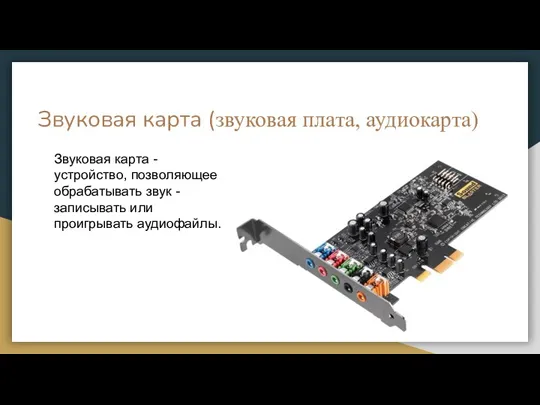 Звуковая карта (звуковая плата, аудиокарта)

Звуковая карта - устройство, позволяющее обрабатывать звук - записывать или проигрывать аудиофайлы.